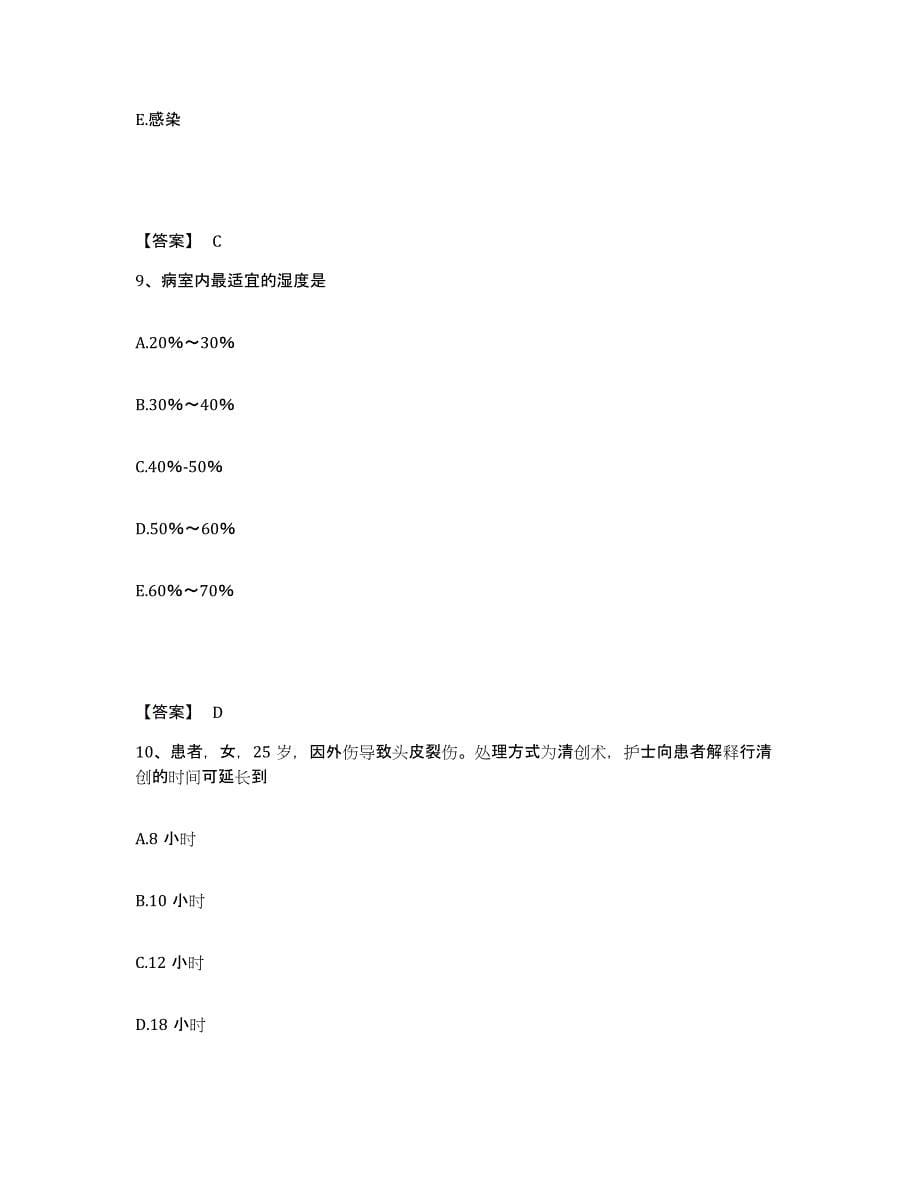 E.感染

【答案】 C

9、病室内最适宜的湿度是

A.20%～30%

B.30%～40%

C.40%-50%

D.50%～60%

E.60%～70%

【答案】 D

10、患者，女，25 岁，因外伤导致头皮裂伤。处理方式为清创术，护士向患者解释行清创的时间可延长到

A.8 小时

B.10 小时

C.12 小时

D.18 小时